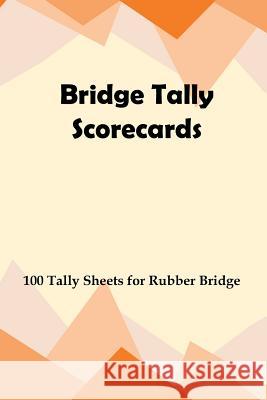 Bridge Tally Scorecards

100 Tally Sheets for Rubber Bridge

Kraina Książek